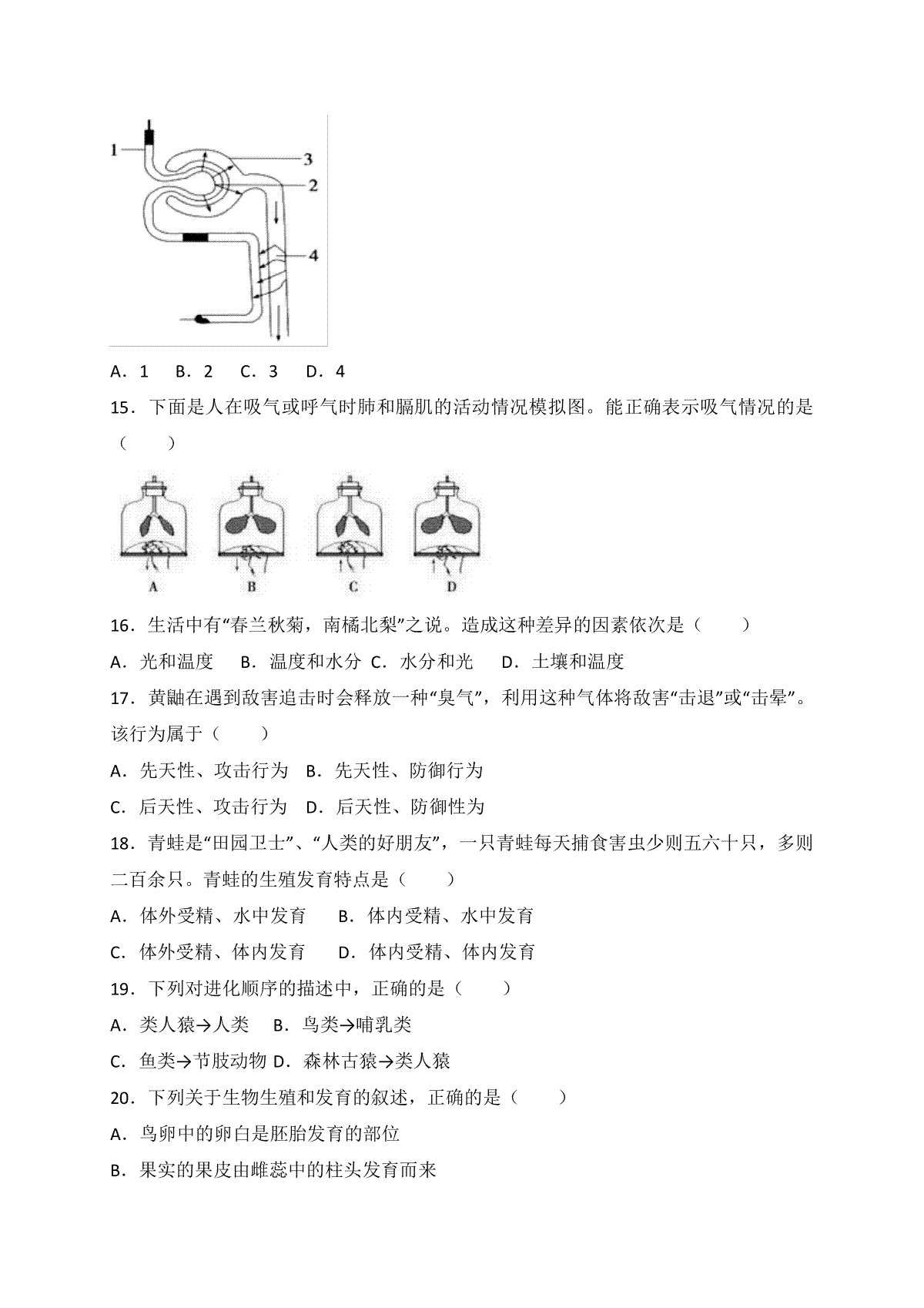 1
3
2
4

A．1　B．2　C．3　D．4

15．下面是人在吸气或呼气时肺和膈肌的活动情况模拟图。能正确表示吸气情况的是（　　）

A　B　C　D

16．生活中有“春兰秋菊，南橘北梨”之说。造成这种差异的因素依次是（　　）

A．光和温度　B．温度和水分 C．水分和光　D．土壤和温度

17．黄鼬在遇到敌害追击时会释放一种“臭气”，利用这种气体将敌害“击退”或“击晕”。该行为属于（　　）

A．先天性、攻击行为　B．先天性、防御行为

C．后天性、攻击行为　D．后天性、防御性为

18．青蛙是“田园卫士”、“人类的好朋友”，一只青蛙每天捕食害虫少则五六十只，多则二百余只。青蛙的生殖发育特点是（　　）

A．体外受精、水中发育　　B．体内受精、水中发育

C．体外受精、体内发育　　D．体内受精、体内发育

19．下列对进化顺序的描述中，正确的是（　　）

A．类人猿→人类　B．鸟类→哺乳类

C．鱼类→节肢动物 D．森林古猿→类人猿

20．下列关于生物生殖和发育的叙述，正确的是（　　）

A．鸟卵中的卵白是胚胎发育的部位

B．果实的果皮由雌蕊中的柱头发育而来